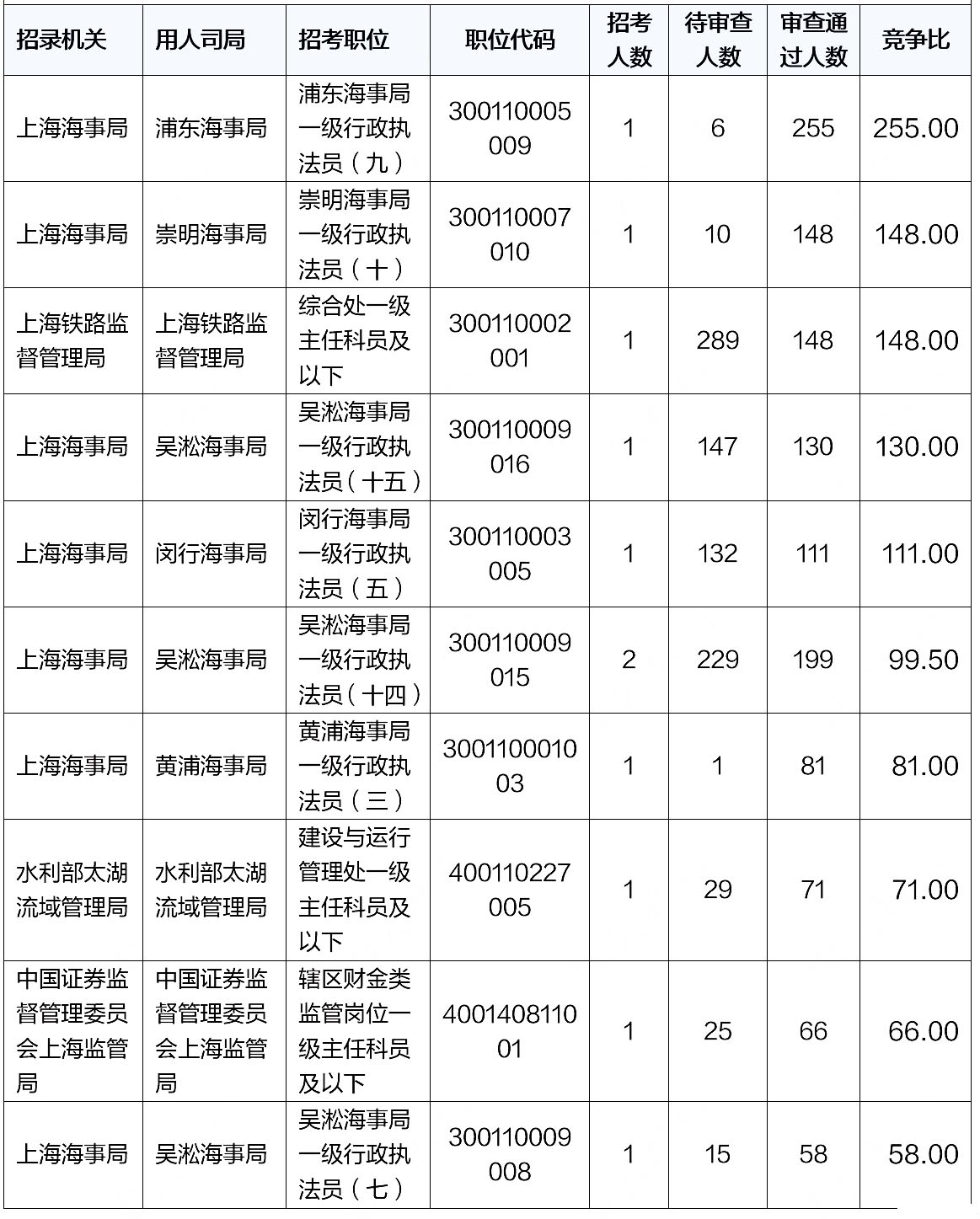 | 招录机关 | 用人司局 | 招考职位 | 职位代码 | 招考人数 | 待审查人数 | 审查通过人数 | 竞争比 |
|---|---|---|---|---|---|---|---|
| 上海海事局 | 浦东海事局 | 浦东海事局一级行政执法员（九） | 300110005009 | 1 | 6 | 255 | 255.00 |
| 上海海事局 | 崇明海事局 | 崇明海事局一级行政执法员（十） | 300110007010 | 1 | 10 | 148 | 148.00 |
| 上海铁路监督管理局 | 上海铁路监督管理局 | 综合处一级主任科员及以下 | 300110002001 | 1 | 289 | 148 | 148.00 |
| 上海海事局 | 吴淞海事局 | 吴淞海事局一级行政执法员（十五） | 300110009016 | 1 | 147 | 130 | 130.00 |
| 上海海事局 | 闵行海事局 | 闵行海事局一级行政执法员（五） | 300110003005 | 1 | 132 | 111 | 111.00 |
| 上海海事局 | 吴淞海事局 | 吴淞海事局一级行政执法员（十四） | 300110009015 | 2 | 229 | 199 | 99.50 |
| 上海海事局 | 黄浦海事局 | 黄浦海事局一级行政执法员（三） | 300110001003 | 1 | 1 | 81 | 81.00 |
| 水利部太湖流域管理局 | 水利部太湖流域管理局 | 建设与运行管理处一级主任科员及以下 | 400110227005 | 1 | 29 | 71 | 71.00 |
| 中国证券监督管理委员会上海监管局 | 中国证券监督管理委员会上海监管局 | 辖区财金类监管岗位一级主任科员及以下 | 400140811001 | 1 | 25 | 66 | 66.00 |
| 上海海事局 | 吴淞海事局 | 吴淞海事局一级行政执法员（七） | 300110009008 | 1 | 15 | 58 | 58.00 |